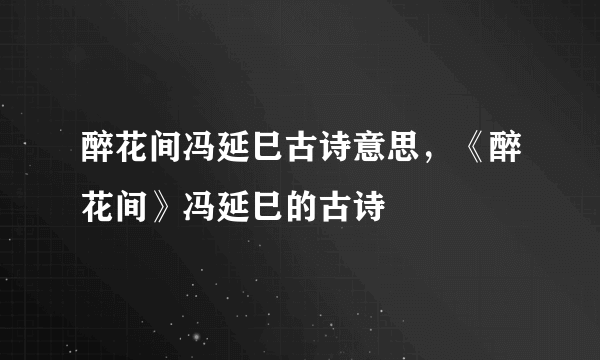 醉花间冯延巳古诗意思，《醉花间》冯延巳的古诗